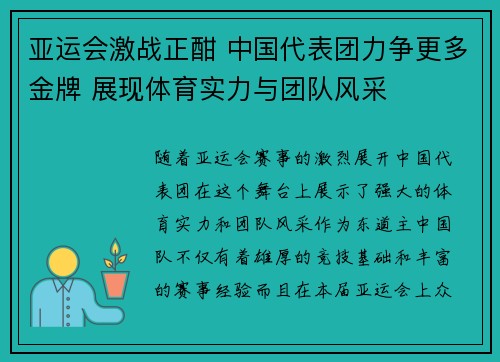 亚运会激战正酣 中国代表团力争更多金牌 展现体育实力与团队风采

随着亚运会赛事的激烈展开中国代表团在这个舞台上展示了强大的体育实力和团队风采作为东道主中国队不仅有着雄厚的竞技基础和丰富的赛事经验而且在本届亚运会上众